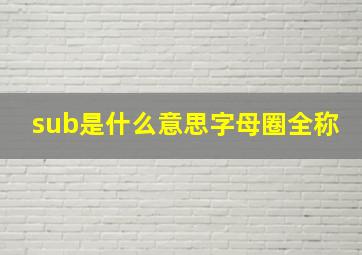 sub是什么意思字母圈全称